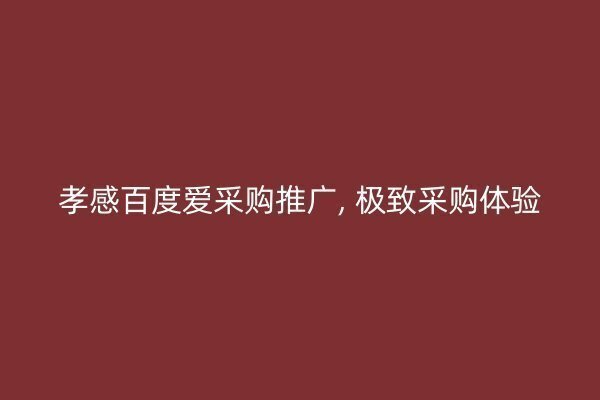 孝感百度爱采购推广, 极致采购体验